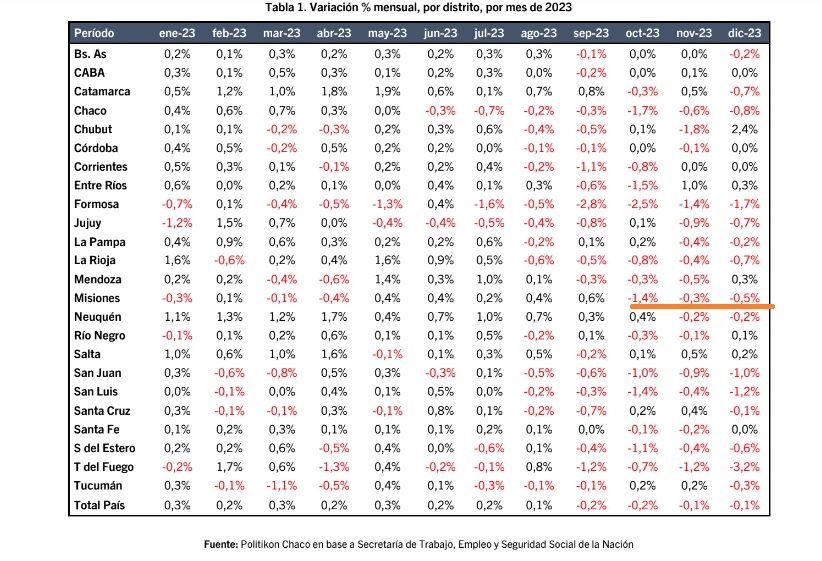 Tabla 1. Variación % mensual, por distrito, por mes de 2023

| Período | ene-23 | feb-23 | mar-23 | abr-23 | may-23 | jun-23 | jul-23 | ago-23 | sep-23 | oct-23 | nov-23 | dic-23 |
|---|---|---|---|---|---|---|---|---|---|---|---|---|
| Bs. As | 0,2% | 0,1% | 0,3% | 0,2% | 0,3% | 0,2% | 0,3% | 0,3% | -0,1% | 0,0% | 0,0% | -0,2% |
| CABA | 0,3% | 0,1% | 0,5% | 0,3% | 0,1% | 0,2% | 0,3% | 0,0% | -0,2% | 0,0% | 0,1% | 0,0% |
| Catamarca | 0,5% | 1,2% | 1,0% | 1,8% | 1,9% | 0,6% | 0,1% | 0,7% | 0,8% | -0,3% | 0,5% | -0,7% |
| Chaco | 0,4% | 0,6% | 0,7% | 0,3% | 0,0% | -0,3% | -0,7% | -0,2% | -0,3% | -1,7% | -0,6% | -0,8% |
| Chubut | 0,1% | 0,1% | -0,2% | -0,3% | 0,2% | 0,3% | 0,6% | -0,4% | -0,5% | 0,1% | -1,8% | 2,4% |
| Córdoba | 0,4% | 0,5% | -0,2% | 0,5% | 0,2% | 0,2% | 0,0% | -0,1% | -0,1% | 0,0% | -0,1% | 0,0% |
| Corrientes | 0,5% | 0,3% | 0,1% | -0,1% | 0,2% | 0,2% | 0,4% | -0,2% | -1,1% | -0,8% | 0,0% | 0,0% |
| Entre Ríos | 0,6% | 0,0% | 0,2% | 0,1% | 0,0% | 0,4% | 0,1% | 0,3% | -0,6% | -1,5% | 1,0% | 0,3% |
| Formosa | -0,7% | 0,1% | -0,4% | -0,5% | -1,3% | 0,4% | -1,6% | -0,5% | -2,8% | -2,5% | -1,4% | -1,7% |
| Jujuy | -1,2% | 1,5% | 0,7% | 0,0% | -0,4% | -0,4% | -0,5% | -0,4% | -0,8% | 0,1% | -0,9% | -0,7% |
| La Pampa | 0,4% | 0,9% | 0,6% | 0,3% | 0,2% | 0,2% | 0,6% | -0,2% | 0,1% | 0,2% | -0,4% | -0,2% |
| La Rioja | 1,6% | -0,6% | 0,2% | 0,4% | 1,6% | 0,9% | 0,5% | -0,6% | -0,5% | -0,8% | -0,4% | -0,7% |
| Mendoza | 0,2% | 0,2% | -0,4% | -0,6% | 1,4% | 0,3% | 1,0% | 0,1% | -0,3% | -0,3% | -0,5% | 0,3% |
| Misiones | -0,3% | 0,1% | -0,1% | -0,4% | 0,4% | 0,4% | 0,2% | 0,4% | 0,6% | -1,4% | -0,3% | -0,5% |
| Neuquén | 1,1% | 1,3% | 1,2% | 1,7% | 0,4% | 0,7% | 1,0% | 0,7% | 0,3% | 0,4% | -0,2% | -0,2% |
| Río Negro | -0,1% | 0,1% | 0,2% | 0,6% | 0,1% | 0,1% | 0,5% | -0,2% | 0,1% | -0,3% | -0,1% | 0,1% |
| Salta | 1,0% | 0,6% | 1,0% | 1,6% | -0,1% | 0,1% | 0,3% | 0,5% | -0,2% | 0,1% | 0,5% | 0,2% |
| San Juan | 0,3% | -0,6% | -0,8% | 0,5% | 0,3% | -0,3% | 0,1% | -0,5% | -0,6% | -1,0% | -0,9% | -1,0% |
| San Luis | 0,0% | -0,1% | 0,0% | 0,4% | 0,1% | 0,5% | 0,0% | -0,2% | -0,3% | -1,4% | -0,4% | -1,2% |
| Santa Cruz | 0,3% | -0,1% | -0,1% | 0,3% | -0,1% | 0,8% | 0,1% | -0,2% | -0,7% | 0,2% | 0,4% | -0,1% |
| Santa Fe | 0,1% | 0,2% | 0,3% | 0,1% | 0,1% | 0,1% | 0,2% | 0,1% | 0,0% | -0,1% | -0,2% | 0,0% |
| S del Estero | 0,2% | 0,2% | 0,6% | -0,5% | 0,4% | 0,0% | -0,6% | 0,1% | -0,4% | -1,1% | -0,4% | -0,6% |
| T del Fuego | -0,2% | 1,7% | 0,6% | -1,3% | 0,4% | -0,2% | -0,1% | 0,8% | -1,2% | -0,7% | -1,2% | -3,2% |
| Tucumán | 0,3% | -0,1% | -1,1% | -0,5% | 0,4% | 0,1% | -0,3% | -0,1% | -0,1% | 0,2% | 0,2% | -0,3% |
| Total País | 0,3% | 0,2% | 0,3% | 0,2% | 0,3% | 0,2% | 0,2% | 0,1% | -0,2% | -0,2% | -0,1% | -0,1% |

Fuente: Politikon Chaco en base a Secretaría de Trabajo, Empleo y Seguridad Social de la Nación